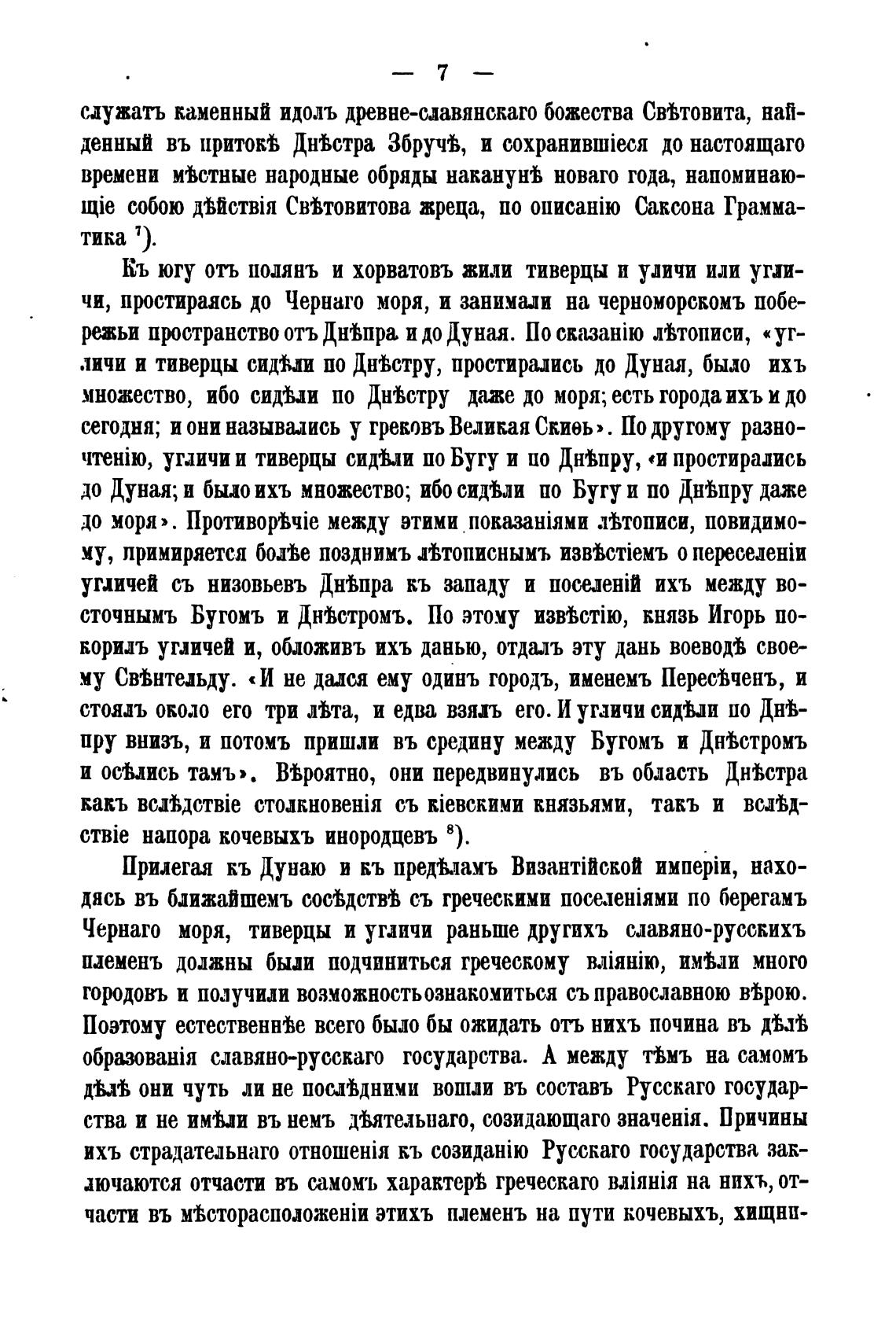 — 7 —

служатъ каменный идолъ древне-славянскаго божества Свѣтовита, найденный въ притокѣ Днѣстра Збручѣ, и сохранившіеся до настоящаго времени мѣстные народные обряды наканунѣ новаго года, напоминающіе собою дѣйствія Свѣтовитова жреца, по описанію Саксона Грамматика $^7$).

Къ югу отъ полянъ и хорватовъ жили тиверцы и уличи или угличи, простираясь до Чернаго моря, и занимали на черноморскомъ побережьи пространство отъ Днѣпра и до Дуная. По сказанію лѣтописи, «угличи и тиверцы сидѣли по Днѣстру, простирались до Дуная, было ихъ множество, ибо сидѣли по Днѣстру даже до моря; есть города ихъ и до сегодня; и они назывались у грековъ Великая Скиѳь». По другому разночтенію, угличи и тиверцы сидѣли по Бугу и по Днѣпру, «и простирались до Дуная; и было ихъ множество; ибо сидѣли по Бугу и по Днѣпру даже до моря». Противорѣчіе между этими показаніями лѣтописи, повидимому, примиряется болѣе позднимъ лѣтописнымъ извѣстіемъ о переселеніи угличей съ низовьевъ Днѣпра къ западу и поселеній ихъ между восточнымъ Бугомъ и Днѣстромъ. По этому извѣстію, князь Игорь покорилъ угличей и, обложивъ ихъ данью, отдалъ эту дань воеводѣ своему Свѣнтельду. «И не дался ему одинъ городъ, именемъ Пересѣченъ, и стоялъ около его три лѣта, и едва взялъ его. И угличи сидѣли по Днѣпру внизъ, и потомъ пришли въ средину между Бугомъ и Днѣстромъ и осѣлись тамъ». Вѣроятно, они передвинулись въ область Днѣстра какъ вслѣдствіе столкновенія съ кіевскими князьями, такъ и вслѣдствіе напора кочевыхъ инородцевъ $^8$).

Прилегая къ Дунаю и къ предѣламъ Византійской имперіи, находясь въ ближайшемъ сосѣдствѣ съ греческими поселеніями по берегамъ Чернаго моря, тиверцы и угличи раньше другихъ славяно-русскихъ племенъ должны были подчиниться греческому вліянію, имѣли много городовъ и получили возможность ознакомиться съ православною вѣрою. Поэтому естественнѣе всего было бы ожидать отъ нихъ почина въ дѣлѣ образованія славяно-русскаго государства. А между тѣмъ на самомъ дѣлѣ они чуть ли не послѣдними вошли въ составъ Русскаго государства и не имѣли въ немъ дѣятельнаго, созидающаго значенія. Причины ихъ страдательнаго отношенія къ созиданію Русскаго государства заключаются отчасти въ самомъ характерѣ греческаго вліянія на нихъ, отчасти въ мѣсторасположеніи этихъ племенъ на пути кочевыхъ, хищни-